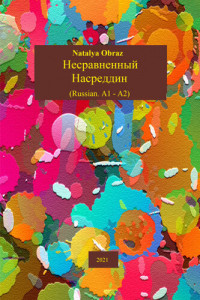 Natalya Obraz

Несравненный Насреддин

(Russian. A1 - A2)

2021